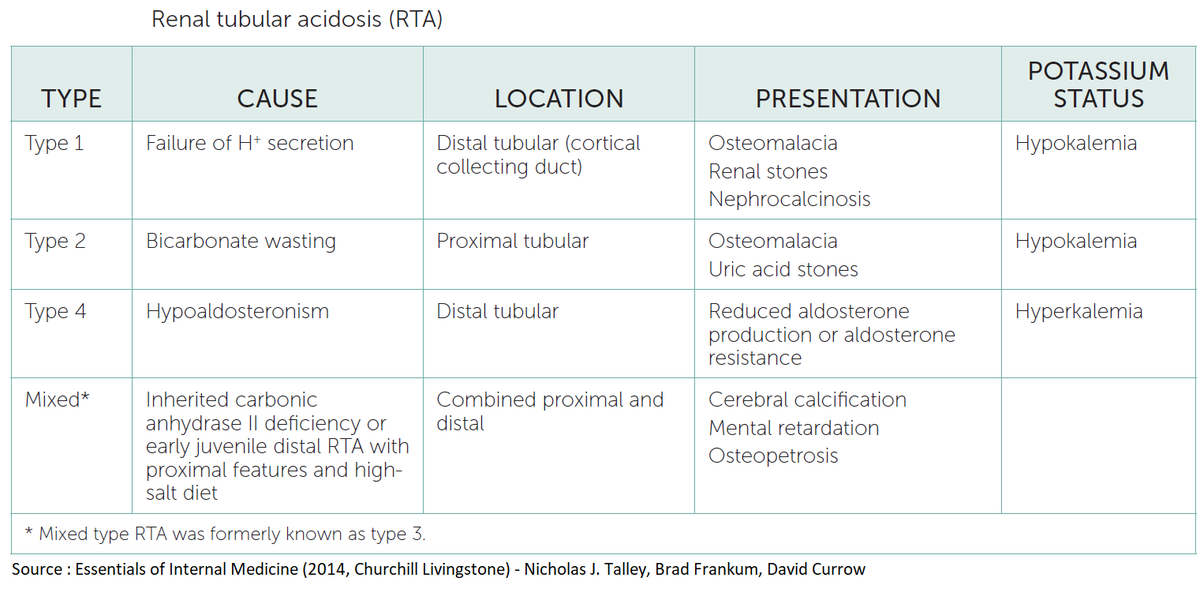 Renal tubular acidosis (RTA)

| TYPE | CAUSE | LOCATION | PRESENTATION | POTASSIUM STATUS |
|---|---|---|---|---|
| Type 1 | Failure of $H^+$ secretion | Distal tubular (cortical collecting duct) | Osteomalacia Renal stones Nephrocalcinosis | Hypokalemia |
| Type 2 | Bicarbonate wasting | Proximal tubular | Osteomalacia Uric acid stones | Hypokalemia |
| Type 4 | Hypoaldosteronism | Distal tubular | Reduced aldosterone production or aldosterone resistance | Hyperkalemia |
| Mixed* | Inherited carbonic anhydrase II deficiency or early juvenile distal RTA with proximal features and high-salt diet | Combined proximal and distal | Cerebral calcification Mental retardation Osteopetrosis | |

* Mixed type RTA was formerly known as type 3.

Source : Essentials of Internal Medicine (2014, Churchill Livingstone) - Nicholas J. Talley, Brad Frankum, David Currow